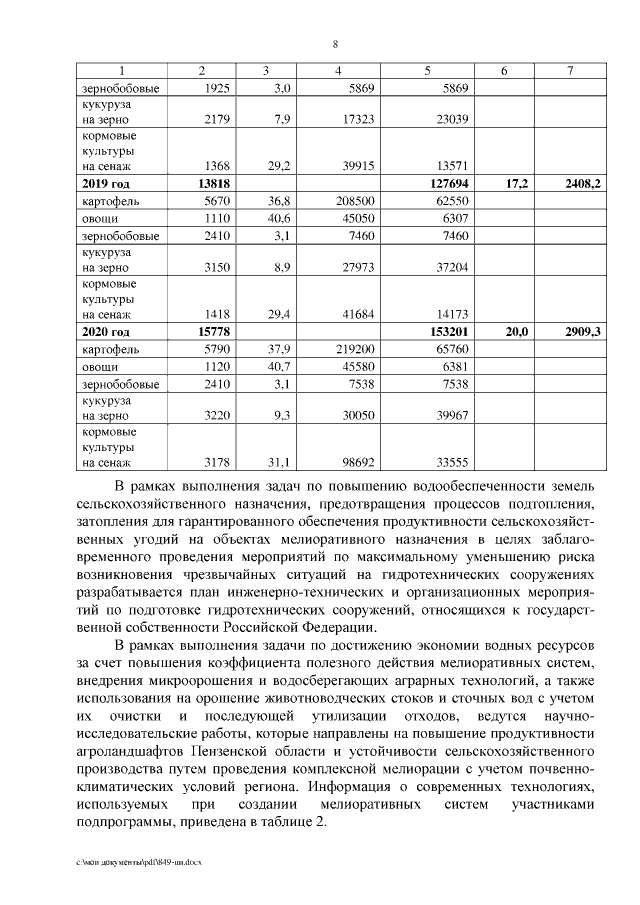 8

| 1 | 2 | 3 | 4 | 5 | 6 | 7 |
|---|---|---|---|---|---|---|
| зернобобовые | 1925 | 3,0 | 5869 | 5869 | | |
| кукуруза на зерно | 2179 | 7,9 | 17323 | 23039 | | |
| кормовые культуры на сенаж | 1368 | 29,2 | 39915 | 13571 | | |
| **2019 год** | **13818** | | | **127694** | **17,2** | **2408,2** |
| картофель | 5670 | 36,8 | 208500 | 62550 | | |
| овощи | 1110 | 40,6 | 45050 | 6307 | | |
| зернобобовые | 2410 | 3,1 | 7460 | 7460 | | |
| кукуруза на зерно | 3150 | 8,9 | 27973 | 37204 | | |
| кормовые культуры на сенаж | 1418 | 29,4 | 41684 | 14173 | | |
| **2020 год** | **15778** | | | **153201** | **20,0** | **2909,3** |
| картофель | 5790 | 37,9 | 219200 | 65760 | | |
| овощи | 1120 | 40,7 | 45580 | 6381 | | |
| зернобобовые | 2410 | 3,1 | 7538 | 7538 | | |
| кукуруза на зерно | 3220 | 9,3 | 30050 | 39967 | | |
| кормовые культуры на сенаж | 3178 | 31,1 | 98692 | 33555 | | |

В рамках выполнения задач по повышению водообеспеченности земель сельскохозяйственного назначения, предотвращения процессов подтопления, затопления для гарантированного обеспечения продуктивности сельскохозяйственных угодий на объектах мелиоративного назначения в целях заблаговременного проведения мероприятий по максимальному уменьшению риска возникновения чрезвычайных ситуаций на гидротехнических сооружениях разрабатывается план инженерно-технических и организационных мероприятий по подготовке гидротехнических сооружений, относящихся к государственной собственности Российской Федерации.

В рамках выполнения задачи по достижению экономии водных ресурсов за счет повышения коэффициента полезного действия мелиоративных систем, внедрения микроорошения и водосберегающих аграрных технологий, а также использования на орошение животноводческих стоков и сточных вод с учетом их очистки и последующей утилизации отходов, ведутся научно-исследовательские работы, которые направлены на повышение продуктивности агроландшафтов Пензенской области и устойчивости сельскохозяйственного производства путем проведения комплексной мелиорации с учетом почвенно-климатических условий региона. Информация о современных технологиях, используемых при создании мелиоративных систем участниками подпрограммы, приведена в таблице 2.

c:\мои документы\pdf\849-пп.docx